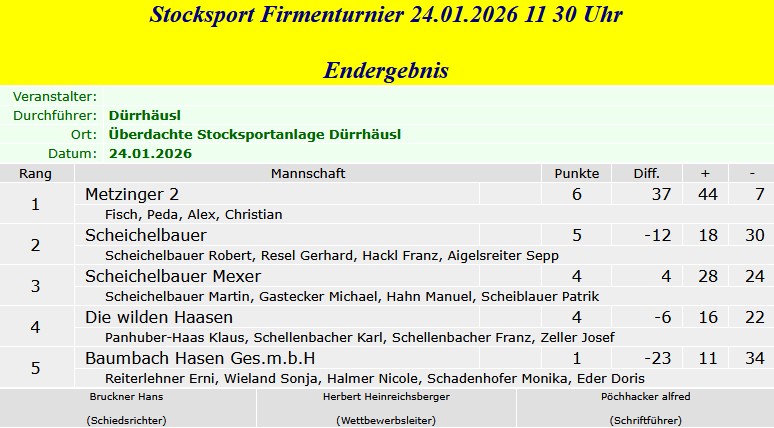 Stocksport Firmenturnier 24.01.2026 11 30 Uhr

Endergebnis

Veranstalter:
Durchführer: Dürrhäusl
Ort: Überdachte Stocksportanlage Dürrhäusl
Datum: 24.01.2026

| Rang | Mannschaft | Punkte | Diff. | + | - |
|---|---|---|---|---|---|
| 1 | Metzinger 2 | 6 | 37 | 44 | 7 |
| | Fisch, Peda, Alex, Christian | | | | |
| 2 | Scheichelbauer | 5 | -12 | 18 | 30 |
| | Scheichelbauer Robert, Resel Gerhard, Hackl Franz, Aigelsreiter Sepp | | | | |
| 3 | Scheichelbauer Mexer | 4 | 4 | 28 | 24 |
| | Scheichelbauer Martin, Gastecker Michael, Hahn Manuel, Scheiblauer Patrik | | | | |
| 4 | Die wilden Haasen | 4 | -6 | 16 | 22 |
| | Panhuber-Haas Klaus, Schellenbacher Karl, Schellenbacher Franz, Zeller Josef | | | | |
| 5 | Baumbach Hasen Ges.m.b.H | 1 | -23 | 11 | 34 |
| | Reiterlehner Erni, Wieland Sonja, Halmer Nicole, Schadenhofer Monika, Eder Doris | | | | |

Bruckner Hans
(Schiedsrichter)

Herbert Heinreichsberger
(Wettbewerbsleiter)

Pöchhacker alfred
(Schriftführer)